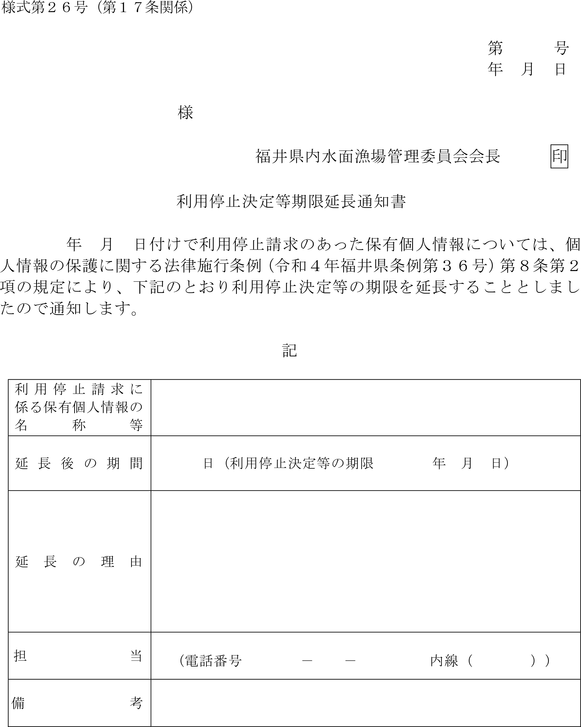 様式第２６号（第１７条関係）

第　　号
年　月　日

様

福井県内水面漁場管理委員会会長　印

利用停止決定等期限延長通知書

年　月　日付けで利用停止請求のあった保有個人情報については、個人情報の保護に関する法律施行条例（令和４年福井県条例第３６号）第８条第２項の規定により、下記のとおり利用停止決定等の期限を延長することとしましたので通知します。

記

| 利用停止請求に係る保有個人情報の名称等 | |
|---|---|
| 延長後の期間 | 日（利用停止決定等の期限　　年　月　日） |
| 延長の理由 | |
| 担当 | （電話番号　　－　－　　内線（　　）） |
| 備考 | |